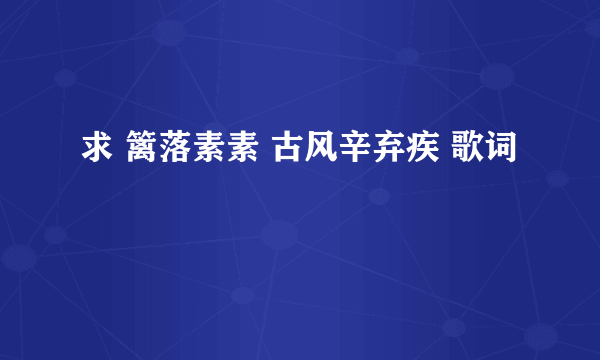 求 篱落素素 古风辛弃疾 歌词